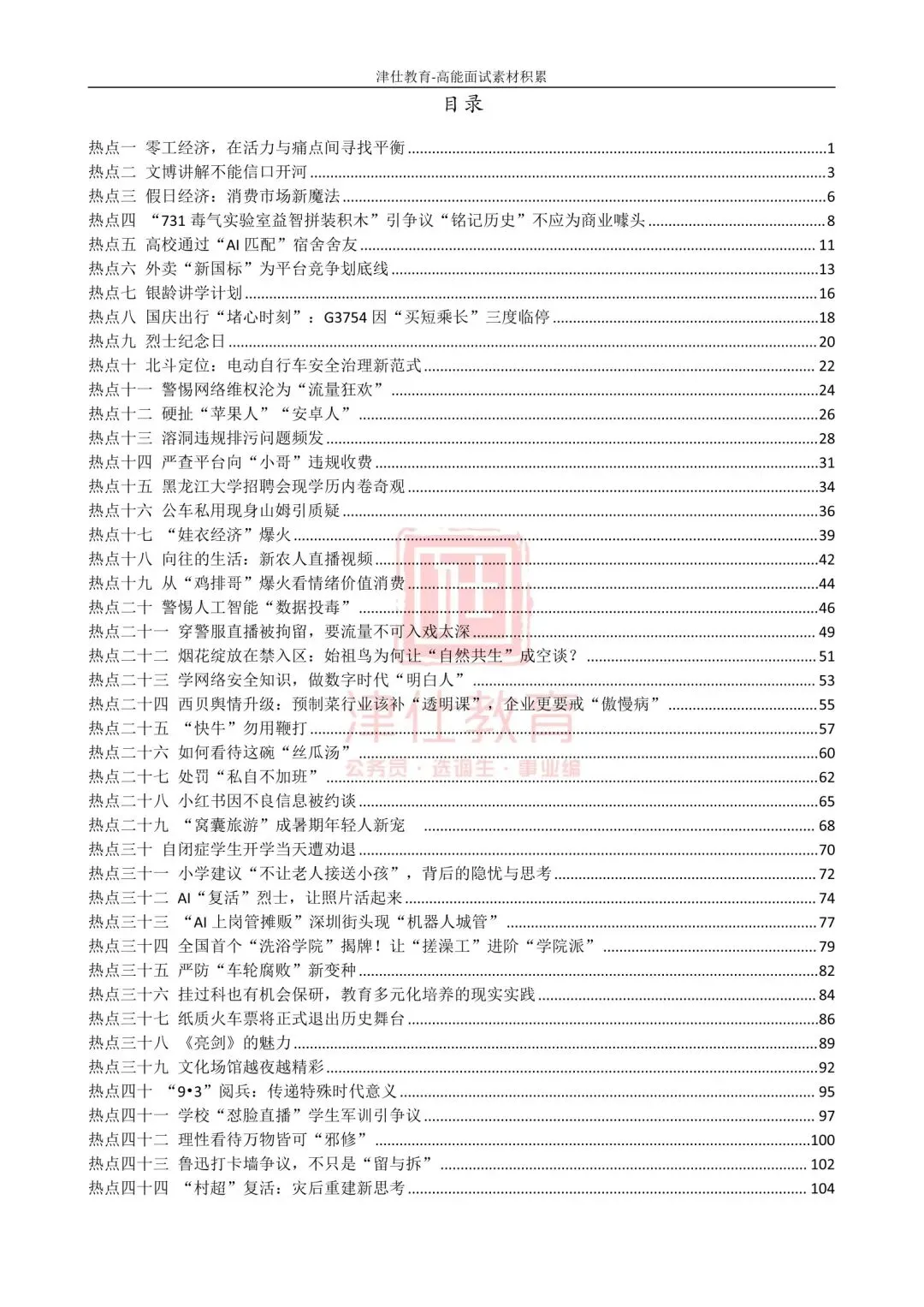 津仕教育-高能面试素材积累

目录

热点一 零工经济，在活力与痛点间寻找平衡 ......1
热点二 文博讲解不能信口开河 ......3
热点三 假日经济：消费市场新魔法 ......6
热点四 “731 毒气实验室益智拼装积木”引争议“铭记历史”不应为商业噱头 ......8
热点五 高校通过“AI 匹配”宿舍舍友 ......11
热点六 外卖“新国标”为平台竞争划底线 ......13
热点七 银龄讲学计划 ......16
热点八 国庆出行“堵心时刻”：G3754 因“买短乘长”三度临停 ......18
热点九 烈士纪念日 ......20
热点十 北斗定位：电动自行车安全治理新范式 ......22
热点十一 警惕网络维权沦为“流量狂欢” ......24
热点十二 硬扯“苹果人”“安卓人” ......26
热点十三 溶洞违规排污问题频发 ......28
热点十四 严查平台向“小哥”违规收费 ......31
热点十五 黑龙江大学招聘会现学历内卷奇观 ......34
热点十六 公车私用现身山姆引质疑 ......36
热点十七 “娃衣经济”爆火 ......39
热点十八 向往的生活：新农人直播视频 ......42
热点十九 从“鸡排哥”爆火看情绪价值消费 ......44
热点二十 警惕人工智能“数据投毒” ......46
热点二十一 穿警服直播被拘留，要流量不可入戏太深 ......49
热点二十二 烟花绽放在禁入区：始祖鸟为何让“自然共生”成空谈？ ......51
热点二十三 学网络安全知识，做数字时代“明白人” ......53
热点二十四 西贝舆情升级：预制菜行业该补“透明课”，企业更要戒“傲慢病” ......55
热点二十五 “快牛”勿用鞭打 ......57
热点二十六 如何看待这碗“丝瓜汤” ......60
热点二十七 处罚“私自不加班” ......62
热点二十八 小红书因不良信息被约谈 ......65
热点二十九 “窝囊旅游”成暑期年轻人新宠 ......68
热点三十 自闭症学生开学当天遭劝退 ......70
热点三十一 小学建议“不让老人接送小孩”，背后的隐忧与思考 ......72
热点三十二 AI“复活”烈士，让照片活起来 ......74
热点三十三 “AI 上岗管摊贩”深圳街头现“机器人城管” ......77
热点三十四 全国首个“洗浴学院”揭牌！让“搓澡工”进阶“学院派” ......79
热点三十五 严防“车轮腐败”新变种 ......82
热点三十六 挂过科也有机会保研，教育多元化培养的现实实践 ......84
热点三十七 纸质火车票将正式退出历史舞台 ......86
热点三十八 《亮剑》的魅力 ......89
热点三十九 文化场馆越夜越精彩 ......92
热点四十 “9•3”阅兵：传递特殊时代意义 ......95
热点四十一 学校“怼脸直播”学生军训引争议 ......97
热点四十二 理性看待万物皆可“邪修” ......100
热点四十三 鲁迅打卡墙争议，不只是“留与拆” ......102
热点四十四 “村超”复活：灾后重建新思考 ......104

津仕教育
公务员 · 选调生 · 事业编